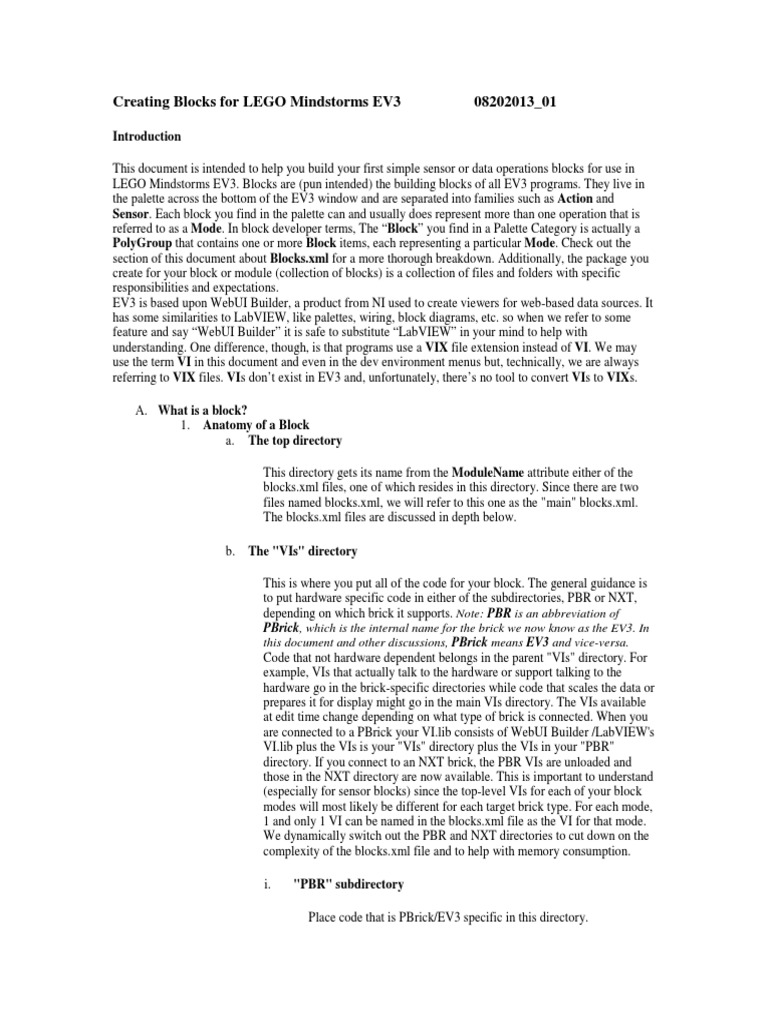 Creating Blocks for LEGO Mindstorms EV3 08202013_01

Introduction

This document is intended to help you build your first simple sensor or data operations blocks for use in LEGO Mindstorms EV3. Blocks are (pun intended) the building blocks of all EV3 programs. They live in the palette across the bottom of the EV3 window and are separated into families such as Action and Sensor. Each block you find in the palette can and usually does represent more than one operation that is referred to as a Mode. In block developer terms, The "Block" you find in a Palette Category is actually a PolyGroup that contains one or more Block items, each representing a particular Mode. Check out the section of this document about Blocks.xml for a more thorough breakdown. Additionally, the package you create for your block or module (collection of blocks) is a collection of files and folders with specific responsibilities and expectations.
EV3 is based upon WebUI Builder, a product from NI used to create viewers for web-based data sources. It has some similarities to LabVIEW, like palettes, wiring, block diagrams, etc. so when we refer to some feature and say "WebUI Builder" it is safe to substitute "LabVIEW" in your mind to help with understanding. One difference, though, is that programs use a VIX file extension instead of VI. We may use the term VI in this document and even in the dev environment menus but, technically, we are always referring to VIX files. VIs don't exist in EV3 and, unfortunately, there's no tool to convert VIs to VIXs.

A. What is a block?
1. Anatomy of a Block
a. The top directory

This directory gets its name from the ModuleName attribute either of the blocks.xml files, one of which resides in this directory. Since there are two files named blocks.xml, we will refer to this one as the "main" blocks.xml. The blocks.xml files are discussed in depth below.

b. The "VIs" directory

This is where you put all of the code for your block. The general guidance is to put hardware specific code in either of the subdirectories, PBR or NXT, depending on which brick it supports. Note: PBR is an abbreviation of PBrick, which is the internal name for the brick we now know as the EV3. In this document and other discussions, PBrick means EV3 and vice-versa. Code that not hardware dependent belongs in the parent "VIs" directory. For example, VIs that actually talk to the hardware or support talking to the hardware go in the brick-specific directories while code that scales the data or prepares it for display might go in the main VIs directory. The VIs available at edit time change depending on what type of brick is connected. When you are connected to a PBrick your VI.lib consists of WebUI Builder /LabVIEW's VI.lib plus the VIs is your "VIs" directory plus the VIs in your "PBR" directory. If you connect to an NXT brick, the PBR VIs are unloaded and those in the NXT directory are now available. This is important to understand (especially for sensor blocks) since the top-level VIs for each of your block modes will most likely be different for each target brick type. For each mode, 1 and only 1 VI can be named in the blocks.xml file as the VI for that mode. We dynamically switch out the PBR and NXT directories to cut down on the complexity of the blocks.xml file and to help with memory consumption.

i. "PBR" subdirectory

Place code that is PBrick/EV3 specific in this directory.